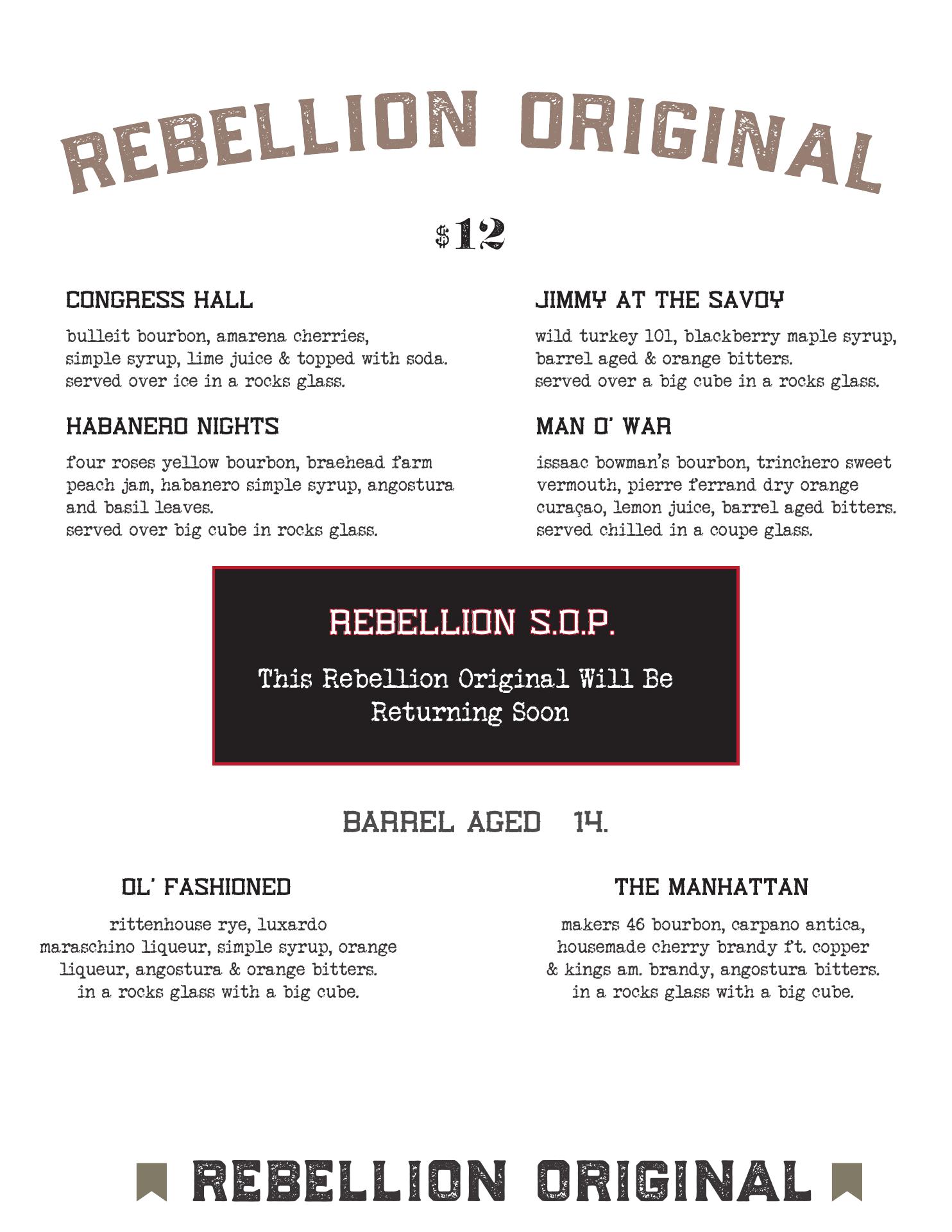 REBELLION ORIGINAL

$12

CONGRESS HALL

bulleit bourbon, amarena cherries, simple syrup, lime juice & topped with soda. served over ice in a rocks glass.

HABANERO NIGHTS

four roses yellow bourbon, braehead farm peach jam, habanero simple syrup, angostura and basil leaves. served over big cube in rocks glass.

JIMMY AT THE SAVOY

wild turkey 101, blackberry maple syrup, barrel aged & orange bitters. served over a big cube in a rocks glass.

MAN O' WAR

issaac bowman's bourbon, trinchero sweet vermouth, pierre ferrand dry orange curaçao, lemon juice, barrel aged bitters. served chilled in a coupe glass.

REBELLION S.O.P.

This Rebellion Original Will Be Returning Soon

BARREL AGED 14.

OL' FASHIONED

rittenhouse rye, luxardo maraschino liqueur, simple syrup, orange liqueur, angostura & orange bitters. in a rocks glass with a big cube.

THE MANHATTAN

makers 46 bourbon, carpano antica, housemade cherry brandy ft. copper & kings am. brandy, angostura bitters. in a rocks glass with a big cube.

REBELLION ORIGINAL